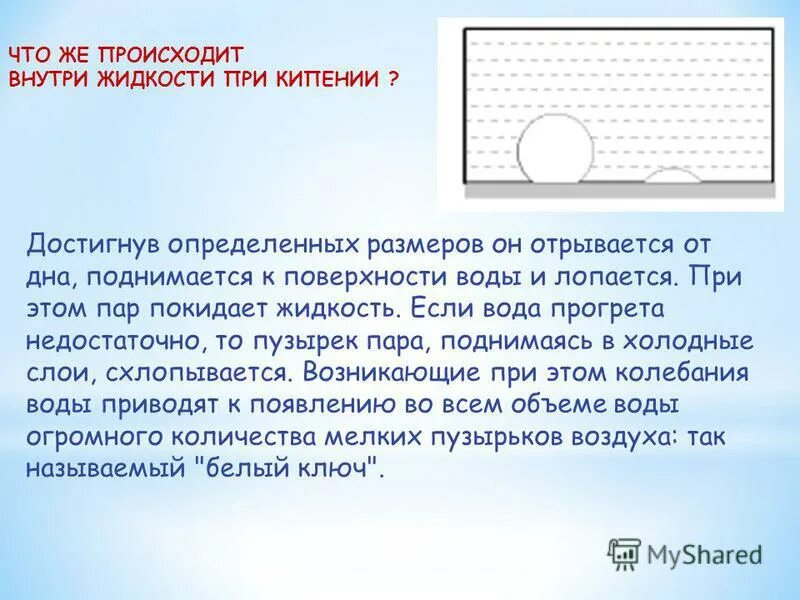 ЧТО ЖЕ ПРОИСХОДИТ
ВНУТРИ ЖИДКОСТИ ПРИ КИПЕНИИ ?

Достигнув определенных размеров он отрывается от дна, поднимается к поверхности воды и лопается. При этом пар покидает жидкость. Если вода прогрета недостаточно, то пузырек пара, поднимаясь в холодные слои, схлопывается. Возникающие при этом колебания воды приводят к появлению во всем объеме воды огромного количества мелких пузырьков воздуха: так называемый "белый ключ".

MyShared